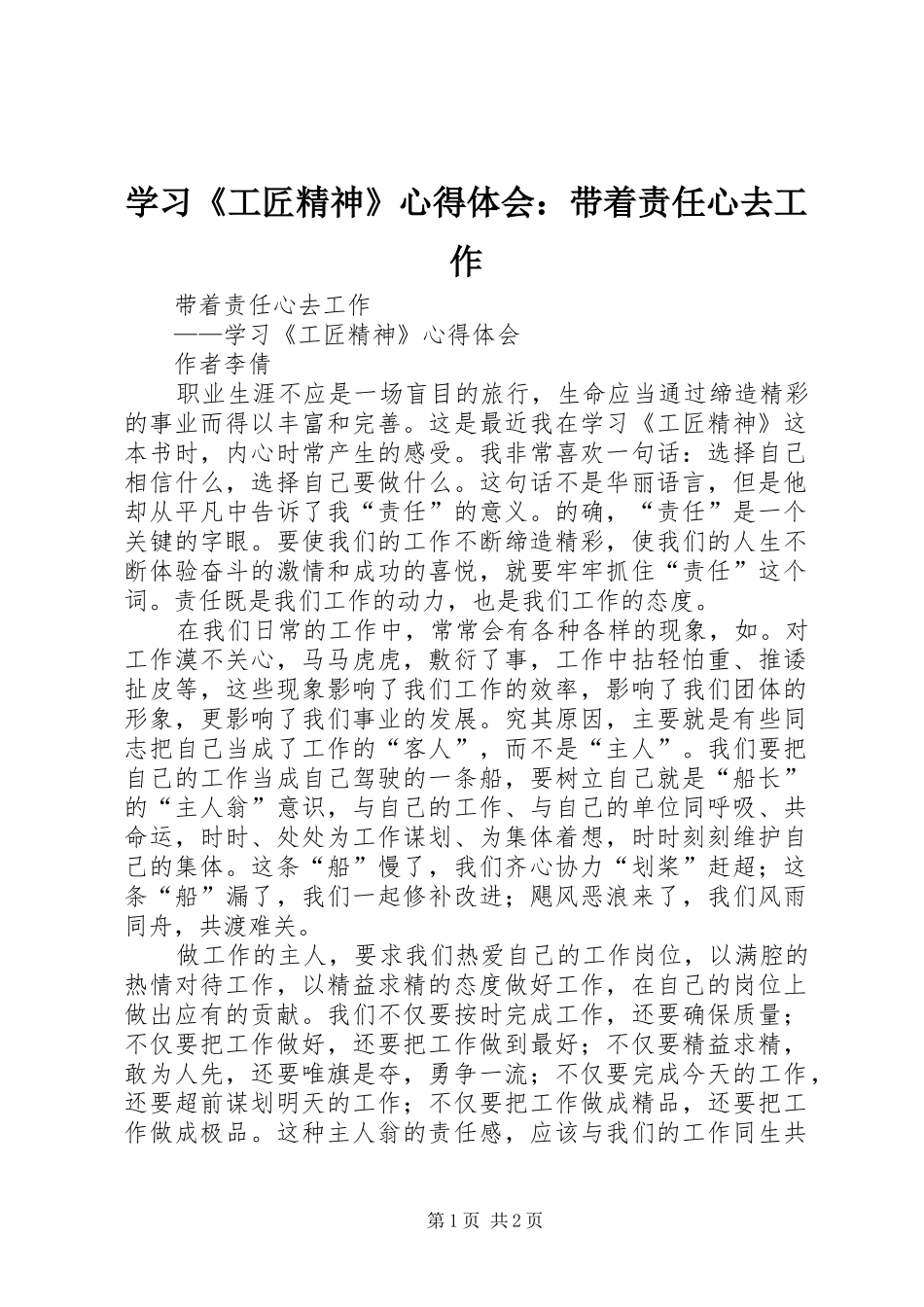 学习《工匠精神》心得体会：带着责任心去工作

带着责任心去工作

——学习《工匠精神》心得体会

作者李倩

职业生涯不应是一场盲目的旅行，生命应当通过缔造精彩的事业而得以丰富和完善。这是最近我在学习《工匠精神》这本书时，内心时常产生的感受。我非常喜欢一句话：选择自己相信什么，选择自己要做什么。这句话不是华丽语言，但是他却从平凡中告诉了我“责任”的意义。的确，“责任”是一个关键的字眼。要使我们的工作不断缔造精彩，使我们的人生不断体验奋斗的激情和成功的喜悦，就要牢牢抓住“责任”这个词。责任既是我们工作的动力，也是我们工作的态度。

在我们日常的工作中，常常会有各种各样的现象，如。对工作漠不关心，马马虎虎，敷衍了事，工作中拈轻怕重、推诿扯皮等，这些现象影响了我们工作的效率，影响了我们团体的形象，更影响了我们事业的发展。究其原因，主要就是有些同志把自己当成了工作的“客人”，而不是“主人”。我们要把自己的工作当成自己驾驶的一条船，要树立自己就是“船长”的“主人翁”意识，与自己的工作、与自己的单位同呼吸、共命运，时时、处处为工作谋划、为集体着想，时时刻刻维护自己的集体。这条“船”慢了，我们齐心协力“划桨”赶超；这条“船”漏了，我们一起修补改进；飓风恶浪来了，我们风雨同舟，共渡难关。

做工作的主人，要求我们热爱自己的工作岗位，以满腔的热情对待工作，以精益求精的态度做好工作，在自己的岗位上做出应有的贡献。我们不仅要按时完成工作，还要确保质量；不仅要把工作做好，还要把工作做到最好；不仅要精益求精，敢为人先，还要唯旗是夺，勇争一流；不仅要完成今天的工作，还要超前谋划明天的工作；不仅要把工作做成精品，还要把工作做成极品。这种主人翁的责任感，应该与我们的工作同生共

第1页 共2页